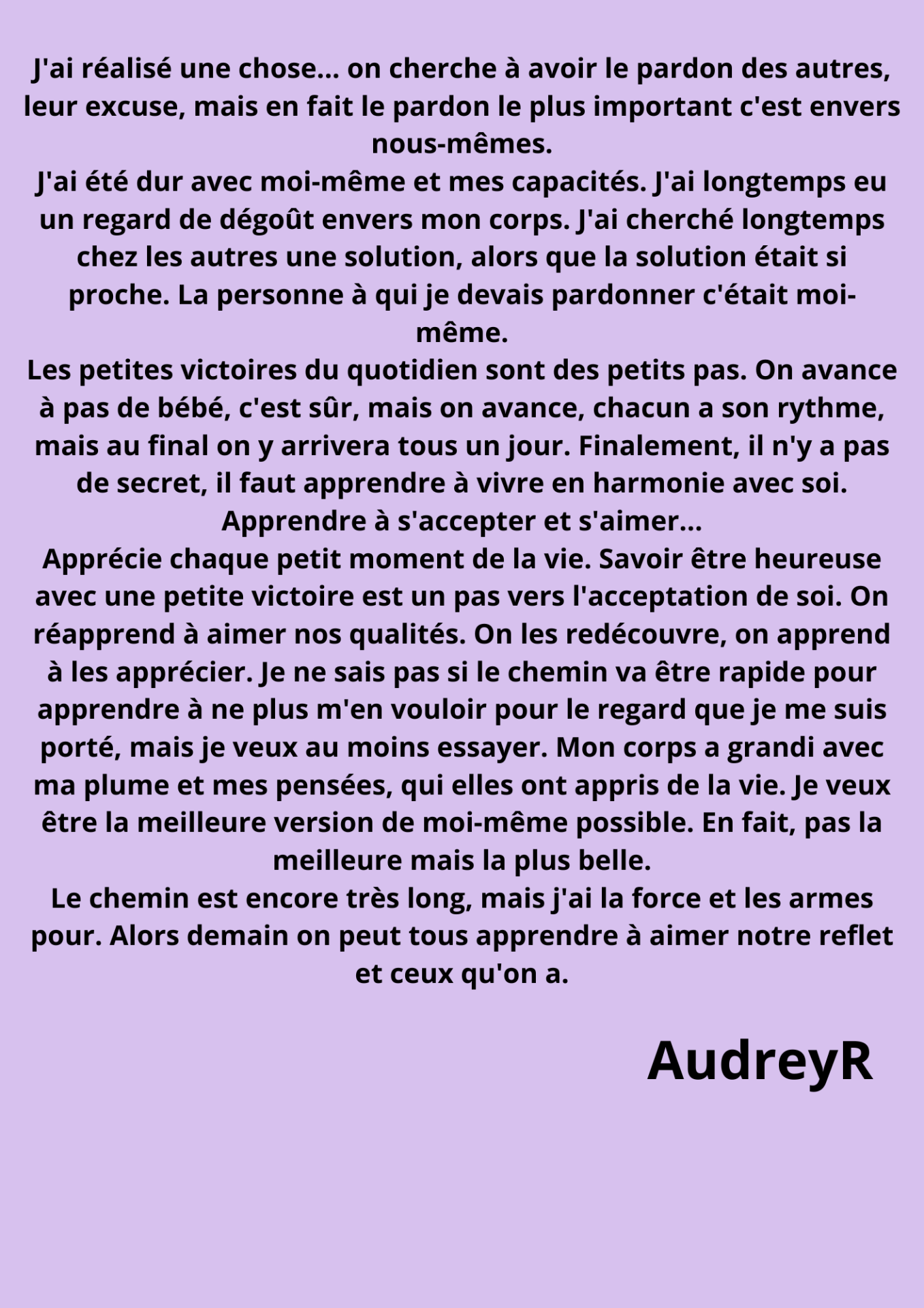 J'ai réalisé une chose... on cherche à avoir le pardon des autres, leur excuse, mais en fait le pardon le plus important c'est envers nous-mêmes.
J'ai été dur avec moi-même et mes capacités. J'ai longtemps eu un regard de dégoût envers mon corps. J'ai cherché longtemps chez les autres une solution, alors que la solution était si proche. La personne à qui je devais pardonner c'était moi-même.
Les petites victoires du quotidien sont des petits pas. On avance à pas de bébé, c'est sûr, mais on avance, chacun a son rythme, mais au final on y arrivera tous un jour. Finalement, il n'y a pas de secret, il faut apprendre à vivre en harmonie avec soi. Apprendre à s'accepter et s'aimer...
Apprécie chaque petit moment de la vie. Savoir être heureuse avec une petite victoire est un pas vers l'acceptation de soi. On réapprend à aimer nos qualités. On les redécouvre, on apprend à les apprécier. Je ne sais pas si le chemin va être rapide pour apprendre à ne plus m'en vouloir pour le regard que je me suis porté, mais je veux au moins essayer. Mon corps a grandi avec ma plume et mes pensées, qui elles ont appris de la vie. Je veux être la meilleure version de moi-même possible. En fait, pas la meilleure mais la plus belle.
Le chemin est encore très long, mais j'ai la force et les armes pour. Alors demain on peut tous apprendre à aimer notre reflet et ceux qu'on a.

AudreyR